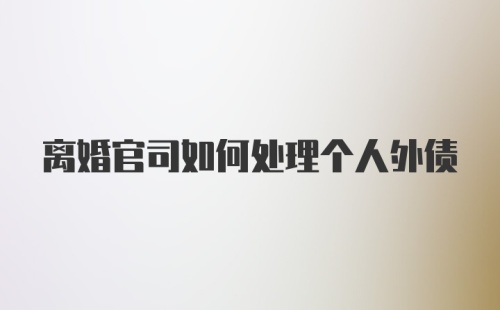 离婚官司如何处理个人外债